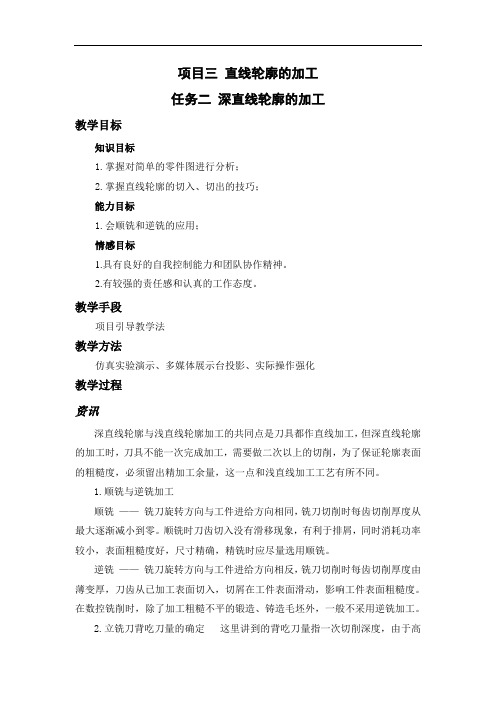 项目三 直线轮廓的加工

任务二 深直线轮廓的加工

教学目标

知识目标

1. 掌握对简单的零件图进行分析；

2. 掌握直线轮廓的切入、切出的技巧；

能力目标

1. 会顺铣和逆铣的应用；

情感目标

1.具有良好的自我控制能力和团队协作精神。

2.有较强的责任感和认真的工作态度。

教学手段

项目引导教学法

教学方法

仿真实验演示、多媒体展示台投影、实际操作强化

教学过程

资讯

深直线轮廓与浅直线轮廓加工的共同点是刀具都作直线加工，但深直线轮廓的加工时，刀具不能一次完成加工，需要做二次以上的切削，为了保证轮廓表面的粗糙度，必须留出精加工余量，这一点和浅直线加工工艺有所不同。

1. 顺铣与逆铣加工

顺铣 —— 铣刀旋转方向与工件进给方向相同，铣刀切削时每齿切削厚度从最大逐渐减小到零。顺铣时刀齿切入没有滑移现象，有利于排屑，同时消耗功率较小，表面粗糙度好，尺寸精确，精铣时应尽量选用顺铣。

逆铣 —— 铣刀旋转方向与工件进给方向相反，铣刀切削时每齿切削厚度由薄变厚，刀齿从已加工表面切入，切屑在工件表面滑动，影响工件表面粗糙度。在数控铣削时，除了加工粗糙不平的锻造、铸造毛坯外，一般不采用逆铣加工。

2. 立铣刀背吃刀量的确定　这里讲到的背吃刀量指一次切削深度，由于高